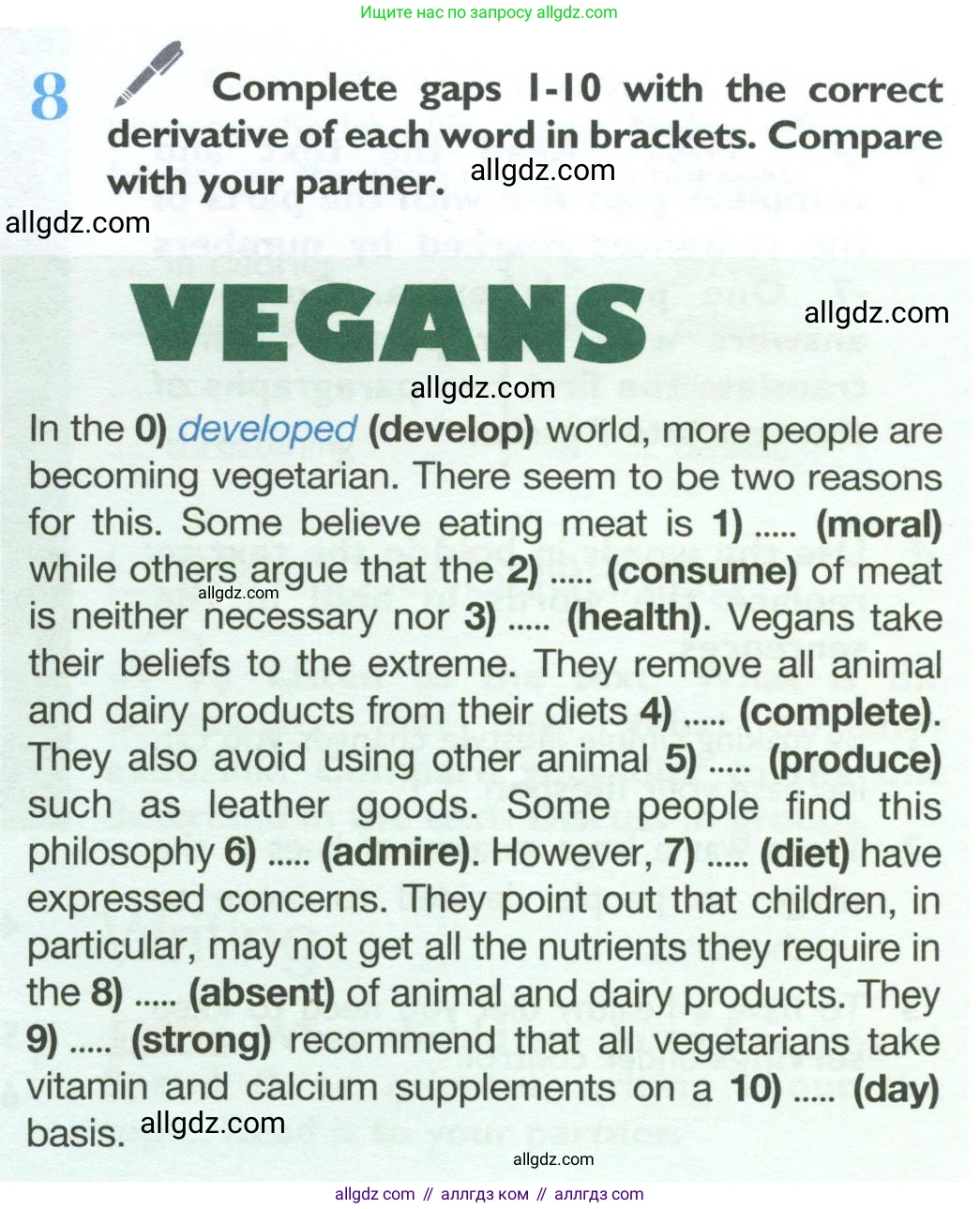 Ищите нас по запросу allgdz.com

8 Complete gaps 1-10 with the correct derivative of each word in brackets. Compare with your partner.

VEGANS

In the 0) developed (develop) world, more people are becoming vegetarian. There seem to be two reasons for this. Some believe eating meat is 1) ..... (moral) while others argue that the 2) ..... (consume) of meat is neither necessary nor 3) ..... (health). Vegans take their beliefs to the extreme. They remove all animal and dairy products from their diets 4) ..... (complete). They also avoid using other animal 5) ..... (produce) such as leather goods. Some people find this philosophy 6) ..... (admire). However, 7) ..... (diet) have expressed concerns. They point out that children, in particular, may not get all the nutrients they require in the 8) ..... (absent) of animal and dairy products. They 9) ..... (strong) recommend that all vegetarians take vitamin and calcium supplements on a 10) ..... (day) basis.

allgdz com // аллгдз ком // аллгдз com

allgdz.com